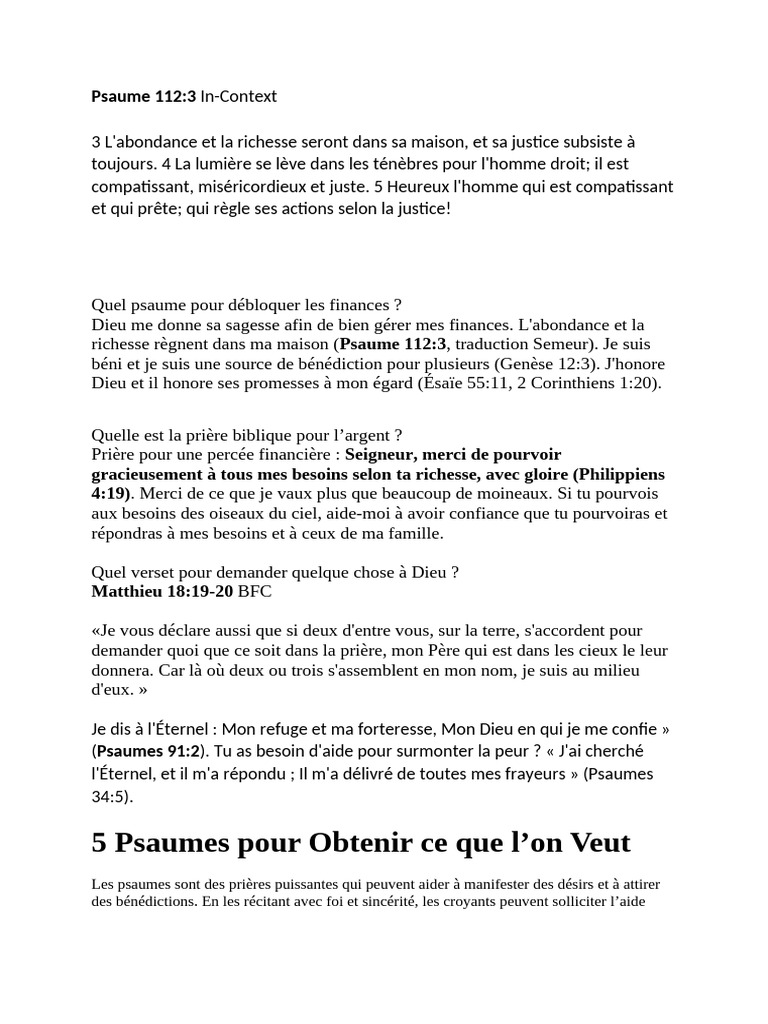 Psaume 112:3 In-Context

3 L'abondance et la richesse seront dans sa maison, et sa justice subsiste à toujours. 4 La lumière se lève dans les ténèbres pour l'homme droit; il est compatissant, miséricordieux et juste. 5 Heureux l'homme qui est compatissant et qui prête; qui règle ses actions selon la justice!

Quel psaume pour débloquer les finances ?
Dieu me donne sa sagesse afin de bien gérer mes finances. L'abondance et la richesse règnent dans ma maison (Psaume 112:3, traduction Semeur). Je suis béni et je suis une source de bénédiction pour plusieurs (Genèse 12:3). J'honore Dieu et il honore ses promesses à mon égard (Ésaïe 55:11, 2 Corinthiens 1:20).

Quelle est la prière biblique pour l'argent ?
Prière pour une percée financière : Seigneur, merci de pourvoir gracieusement à tous mes besoins selon ta richesse, avec gloire (Philippiens 4:19). Merci de ce que je vaux plus que beaucoup de moineaux. Si tu pourvois aux besoins des oiseaux du ciel, aide-moi à avoir confiance que tu pourvoiras et répondras à mes besoins et à ceux de ma famille.

Quel verset pour demander quelque chose à Dieu ?
Matthieu 18:19-20 BFC

«Je vous déclare aussi que si deux d'entre vous, sur la terre, s'accordent pour demander quoi que ce soit dans la prière, mon Père qui est dans les cieux le leur donnera. Car là où deux ou trois s'assemblent en mon nom, je suis au milieu d'eux. »

Je dis à l'Éternel : Mon refuge et ma forteresse, Mon Dieu en qui je me confie » (Psaumes 91:2). Tu as besoin d'aide pour surmonter la peur ? « J'ai cherché l'Éternel, et il m'a répondu ; Il m'a délivré de toutes mes frayeurs » (Psaumes 34:5).

5 Psaumes pour Obtenir ce que l'on Veut

Les psaumes sont des prières puissantes qui peuvent aider à manifester des désirs et à attirer des bénédictions. En les récitant avec foi et sincérité, les croyants peuvent solliciter l'aide